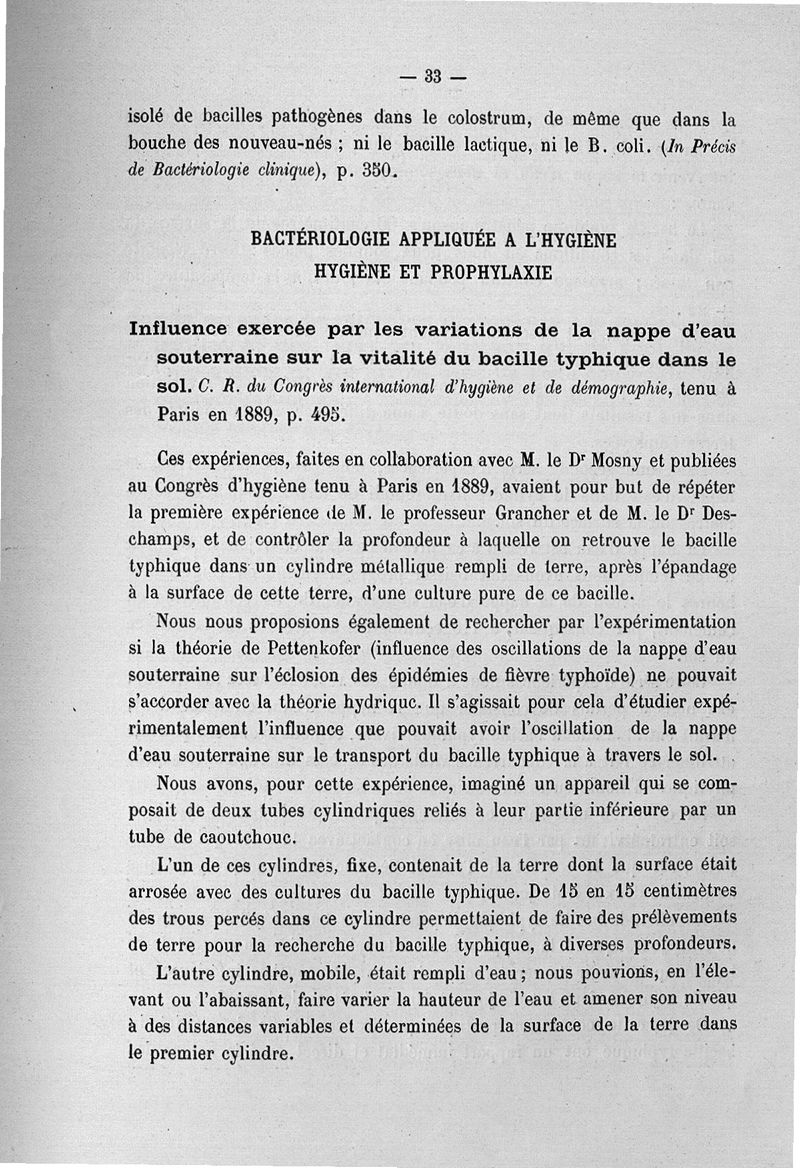 — 33 —

isolé de bacilles pathogènes dans le colostrum, de même que dans la bouche des nouveau-nés ; ni le bacille lactique, ni le B. coli. (In Précis de Bactériologie clinique), p. 350.

BACTÉRIOLOGIE APPLIQUÉE A L'HYGIÈNE
HYGIÈNE ET PROPHYLAXIE

Influence exercée par les variations de la nappe d'eau souterraine sur la vitalité du bacille typhique dans le sol. C. R. du Congrès international d'hygiène et de démographie, tenu à Paris en 1889, p. 495.

Ces expériences, faites en collaboration avec M. le Dr Mosny et publiées au Congrès d'hygiène tenu à Paris en 1889, avaient pour but de répéter la première expérience de M. le professeur Grancher et de M. le Dr Deschamps, et de contrôler la profondeur à laquelle on retrouve le bacille typhique dans un cylindre métallique rempli de terre, après l'épandage à la surface de cette terre, d'une culture pure de ce bacille.

Nous nous proposions également de rechercher par l'expérimentation si la théorie de Pettenkofer (influence des oscillations de la nappe d'eau souterraine sur l'éclosion des épidémies de fièvre typhoïde) ne pouvait s'accorder avec la théorie hydrique. Il s'agissait pour cela d'étudier expérimentalement l'influence que pouvait avoir l'oscillation de la nappe d'eau souterraine sur le transport du bacille typhique à travers le sol.

Nous avons, pour cette expérience, imaginé un appareil qui se composait de deux tubes cylindriques reliés à leur partie inférieure par un tube de caoutchouc.

L'un de ces cylindres, fixe, contenait de la terre dont la surface était arrosée avec des cultures du bacille typhique. De 15 en 15 centimètres des trous percés dans ce cylindre permettaient de faire des prélèvements de terre pour la recherche du bacille typhique, à diverses profondeurs.

L'autre cylindre, mobile, était rempli d'eau ; nous pouvions, en l'élevant ou l'abaissant, faire varier la hauteur de l'eau et amener son niveau à des distances variables et déterminées de la surface de la terre dans le premier cylindre.